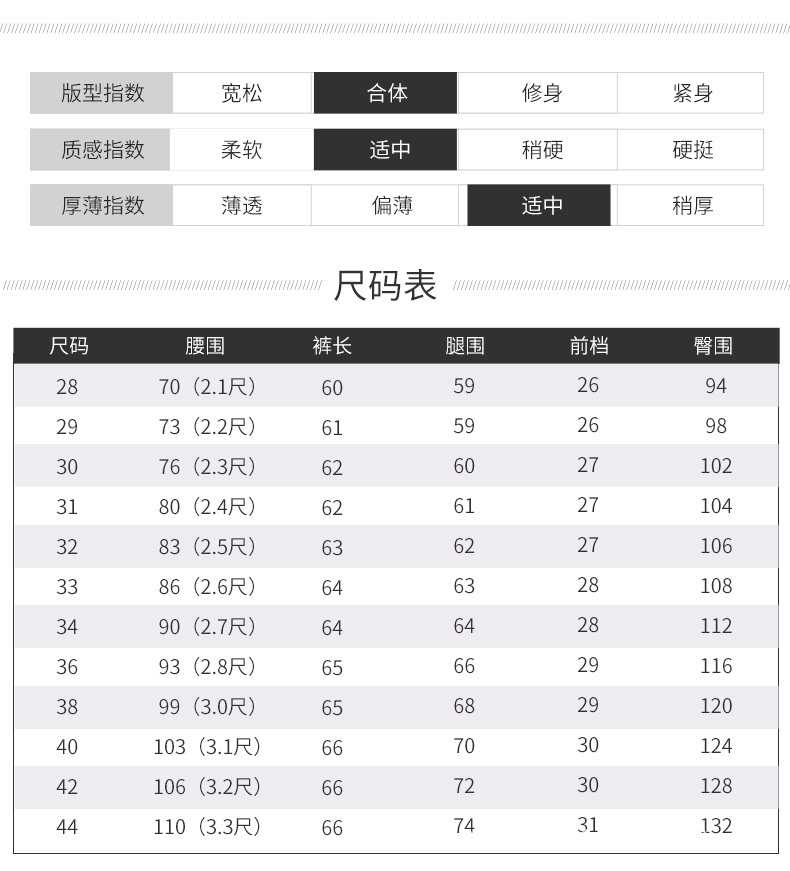 | 版型指数 | 宽松 | 合体 | 修身 | 紧身 |
|---|---|---|---|---|
| 质感指数 | 柔软 | 适中 | 稍硬 | 硬挺 |
| 厚薄指数 | 薄透 | 偏薄 | 适中 | 稍厚 |

尺码表

| 尺码 | 腰围 | 裤长 | 腿围 | 前档 | 臀围 |
|---|---|---|---|---|---|
| 28 | 70（2.1尺） | 60 | 59 | 26 | 94 |
| 29 | 73（2.2尺） | 61 | 59 | 26 | 98 |
| 30 | 76（2.3尺） | 62 | 60 | 27 | 102 |
| 31 | 80（2.4尺） | 62 | 61 | 27 | 104 |
| 32 | 83（2.5尺） | 63 | 62 | 27 | 106 |
| 33 | 86（2.6尺） | 64 | 63 | 28 | 108 |
| 34 | 90（2.7尺） | 64 | 64 | 28 | 112 |
| 36 | 93（2.8尺） | 65 | 66 | 29 | 116 |
| 38 | 99（3.0尺） | 65 | 68 | 29 | 120 |
| 40 | 103（3.1尺） | 66 | 70 | 30 | 124 |
| 42 | 106（3.2尺） | 66 | 72 | 30 | 128 |
| 44 | 110（3.3尺） | 66 | 74 | 31 | 132 |